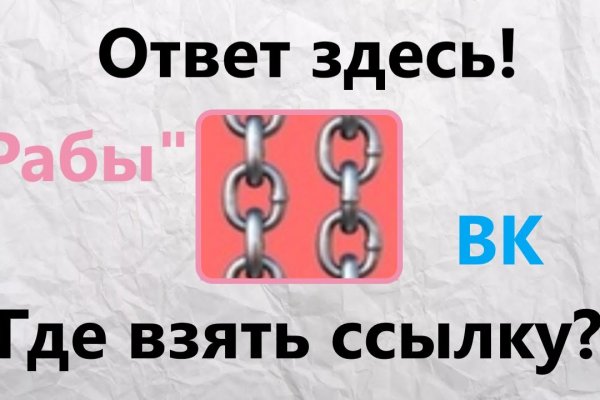 Ответ здесь!

Рабы"

ВК

Где взять ссылку?